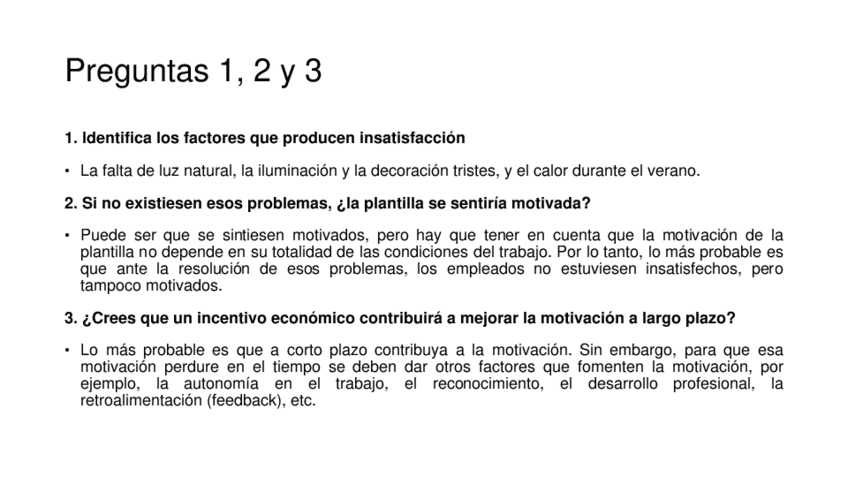 Preguntas 1, 2 y 3

1. Identifica los factores que producen insatisfacción

• La falta de luz natural, la iluminación y la decoración tristes, y el calor durante el verano.

2. Si no existiesen esos problemas, ¿la plantilla se sentiría motivada?

• Puede ser que se sintiesen motivados, pero hay que tener en cuenta que la motivación de la plantilla no depende en su totalidad de las condiciones del trabajo. Por lo tanto, lo más probable es que ante la resolución de esos problemas, los empleados no estuviesen insatisfechos, pero tampoco motivados.

3. ¿Crees que un incentivo económico contribuirá a mejorar la motivación a largo plazo?

• Lo más probable es que a corto plazo contribuya a la motivación. Sin embargo, para que esa motivación perdure en el tiempo se deben dar otros factores que fomenten la motivación, por ejemplo, la autonomía en el trabajo, el reconocimiento, el desarrollo profesional, la retroalimentación (feedback), etc.